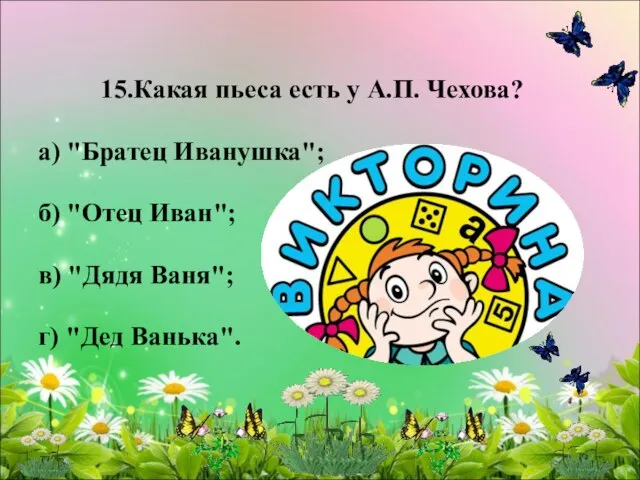 15.Какая пьеса есть у А.П. Чехова?

а) "Братец Иванушка";

б) "Отец Иван";

в) "Дядя Ваня";

г) "Дед Ванька".

ВИКТОРИНА

а

5